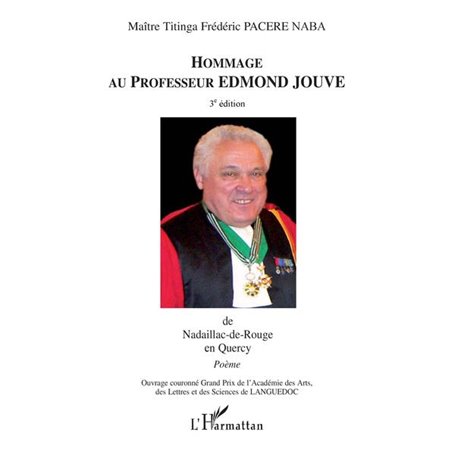 Maître Titinga Frédéric PACERE NABA

HOMMAGE AU PROFESSEUR EDMOND JOUVE

3$^e$ édition

de
Nadaillac-de-Rouge
en Quercy

Poème

Ouvrage couronné Grand Prix de l'Académie des Arts, des Lettres et des Sciences de LANGUEDOC

L'Harmattan